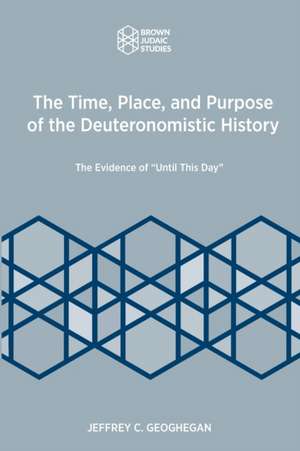 BROWN
JUDAIC
STUDIES

The Time, Place, and Purpose of the Deuteronomistic History

The Evidence of "Until This Day"

JEFFREY C. GEOGHEGAN